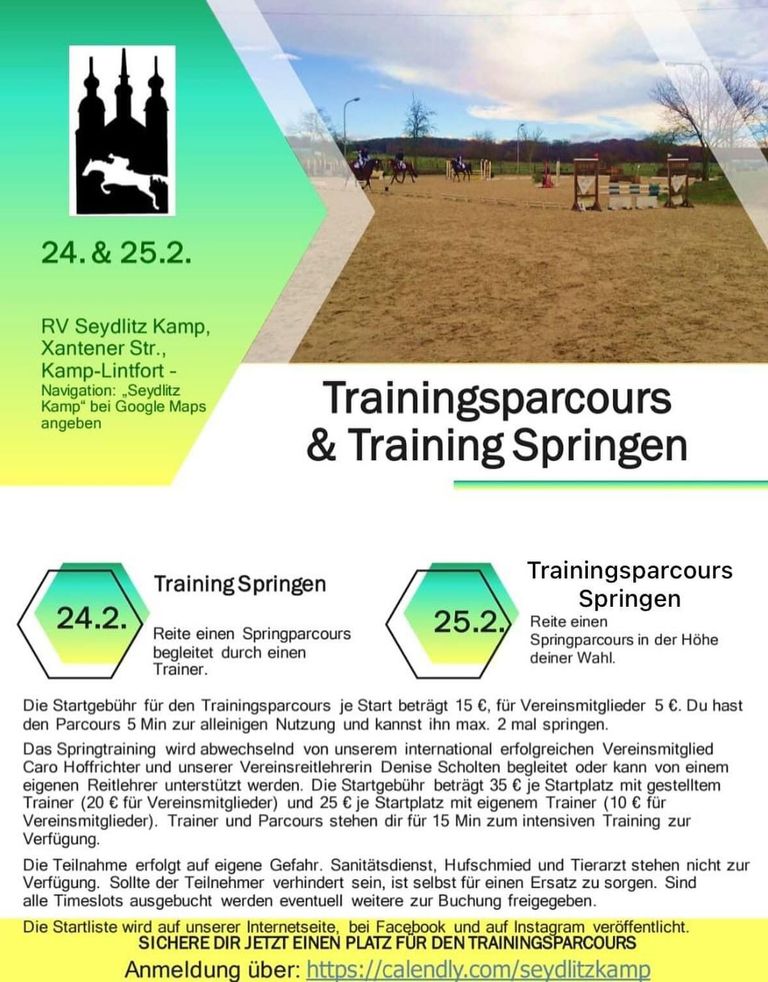 24. & 25.2.

RV Seydlitz Kamp, Xantener Str., Kamp-Lintfort -
Navigation: „Seydlitz Kamp“ bei Google Maps angeben

Trainingsparcours & Training Springen

24.2.

Training Springen

Reite einen Springparcours begleitet durch einen Trainer.

25.2.

Trainingsparcours Springen

Reite einen Springparcours in der Höhe deiner Wahl.

Die Startgebühr für den Trainingsparcours je Start beträgt 15 €, für Vereinsmitglieder 5 €. Du hast den Parcours 5 Min zur alleinigen Nutzung und kannst ihn max. 2 mal springen.

Das Springtraining wird abwechselnd von unserem international erfolgreichen Vereinsmitglied Caro Hoffrichter und unserer Vereinsreitlehrerin Denise Scholten begleitet oder kann von einem eigenen Reitlehrer unterstützt werden. Die Startgebühr beträgt 35 € je Startplatz mit gestelltem Trainer (20 € für Vereinsmitglieder) und 25 € je Startplatz mit eigenem Trainer (10 € für Vereinsmitglieder). Trainer und Parcours stehen dir für 15 Min zum intensiven Training zur Verfügung.

Die Teilnahme erfolgt auf eigene Gefahr. Sanitätsdienst, Hufschmied und Tierarzt stehen nicht zur Verfügung. Sollte der Teilnehmer verhindert sein, ist selbst für einen Ersatz zu sorgen. Sind alle Timeslots ausgebucht werden eventuell weitere zur Buchung freigegeben.

Die Startliste wird auf unserer Internetseite, bei Facebook und auf Instagram veröffentlicht.
SICHERE DIR JETZT EINEN PLATZ FÜR DEN TRAININGSPARCOURS
Anmeldung über: https://calendly.com/seydlitzkamp